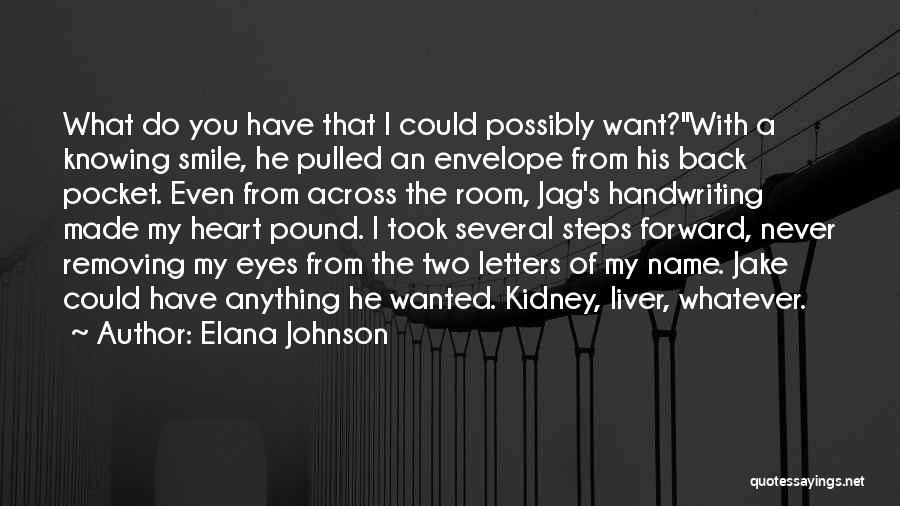 What do you have that I could possibly want?"With a knowing smile, he pulled an envelope from his back pocket. Even from across the room, Jag's handwriting made my heart pound. I took several steps forward, never removing my eyes from the two letters of my name. Jake could have anything he wanted. Kidney, liver, whatever.

~ Author: Elana Johnson

quotessayings.net